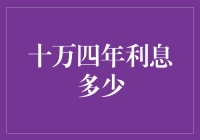 十万四年利息多少